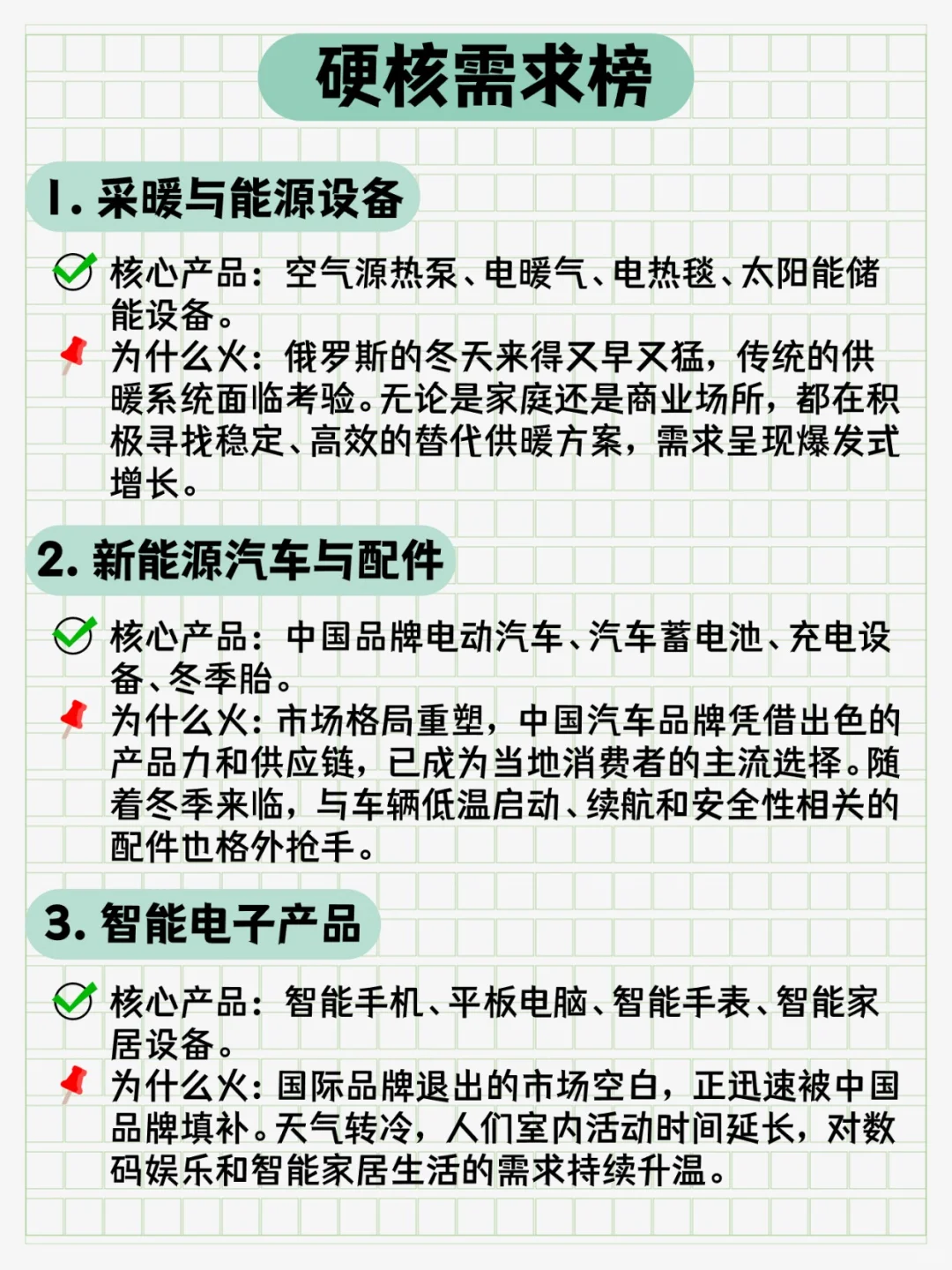 硬核需求榜

1. 采暖与能源设备

核心产品：空气源热泵、电暖气、电热毯、太阳能储能设备。
为什么火：俄罗斯的冬天来得又早又猛，传统的供暖系统面临考验。无论是家庭还是商业场所，都在积极寻找稳定、高效的替代供暖方案，需求呈现爆发式增长。

2. 新能源汽车与配件

核心产品：中国品牌电动汽车、汽车蓄电池、充电设备、冬季胎。
为什么火：市场格局重塑，中国汽车品牌凭借出色的产品力和供应链，已成为当地消费者的主流选择。随着冬季来临，与车辆低温启动、续航和安全性相关的配件也格外抢手。

3. 智能电子产品

核心产品：智能手机、平板电脑、智能手表、智能家居设备。
为什么火：国际品牌退出的市场空白，正迅速被中国品牌填补。天气转冷，人们室内活动时间延长，对数码娱乐和智能家居生活的需求持续升温。